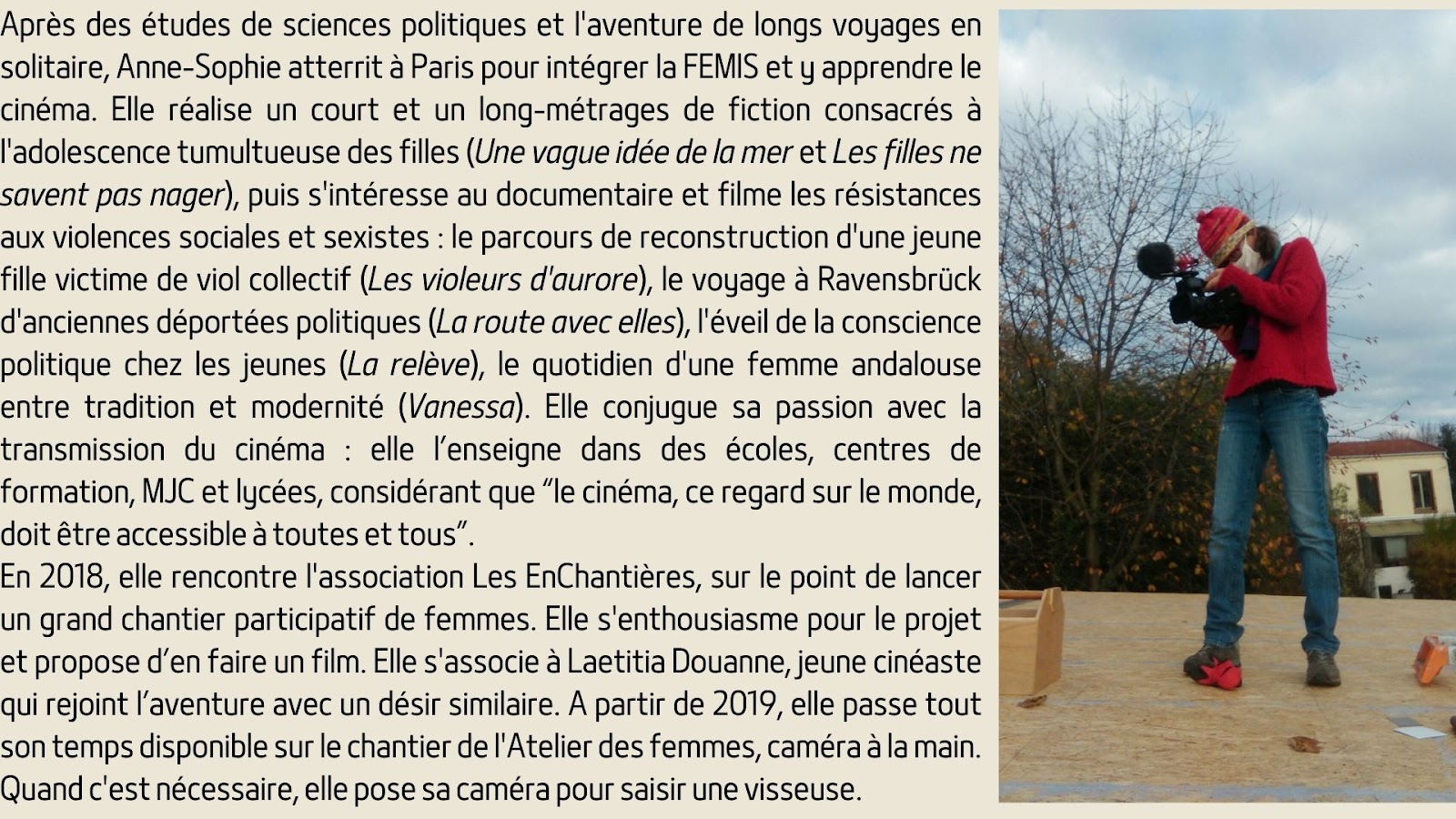 Après des études de sciences politiques et l'aventure de longs voyages en solitaire, Anne-Sophie atterrit à Paris pour intégrer la FEMIS et y apprendre le cinéma. Elle réalise un court et un long-métrages de fiction consacrés à l'adolescence tumultueuse des filles (Une vague idée de la mer et Les filles ne savent pas nager), puis s'intéresse au documentaire et filme les résistances aux violences sociales et sexistes : le parcours de reconstruction d'une jeune fille victime de viol collectif (Les violeurs d'aurore), le voyage à Ravensbrück d'anciennes déportées politiques (La route avec elles), l'éveil de la conscience politique chez les jeunes (La relève), le quotidien d'une femme andalouse entre tradition et modernité (Vanessa). Elle conjugue sa passion avec la transmission du cinéma : elle l'enseigne dans des écoles, centres de formation, MJC et lycées, considérant que "le cinéma, ce regard sur le monde, doit être accessible à toutes et tous".
En 2018, elle rencontre l'association Les EnChantières, sur le point de lancer un grand chantier participatif de femmes. Elle s'enthousiasme pour le projet et propose d'en faire un film. Elle s'associe à Laetitia Douanne, jeune cinéaste qui rejoint l'aventure avec un désir similaire. A partir de 2019, elle passe tout son temps disponible sur le chantier de l'Atelier des femmes, caméra à la main. Quand c'est nécessaire, elle pose sa caméra pour saisir une visseuse.